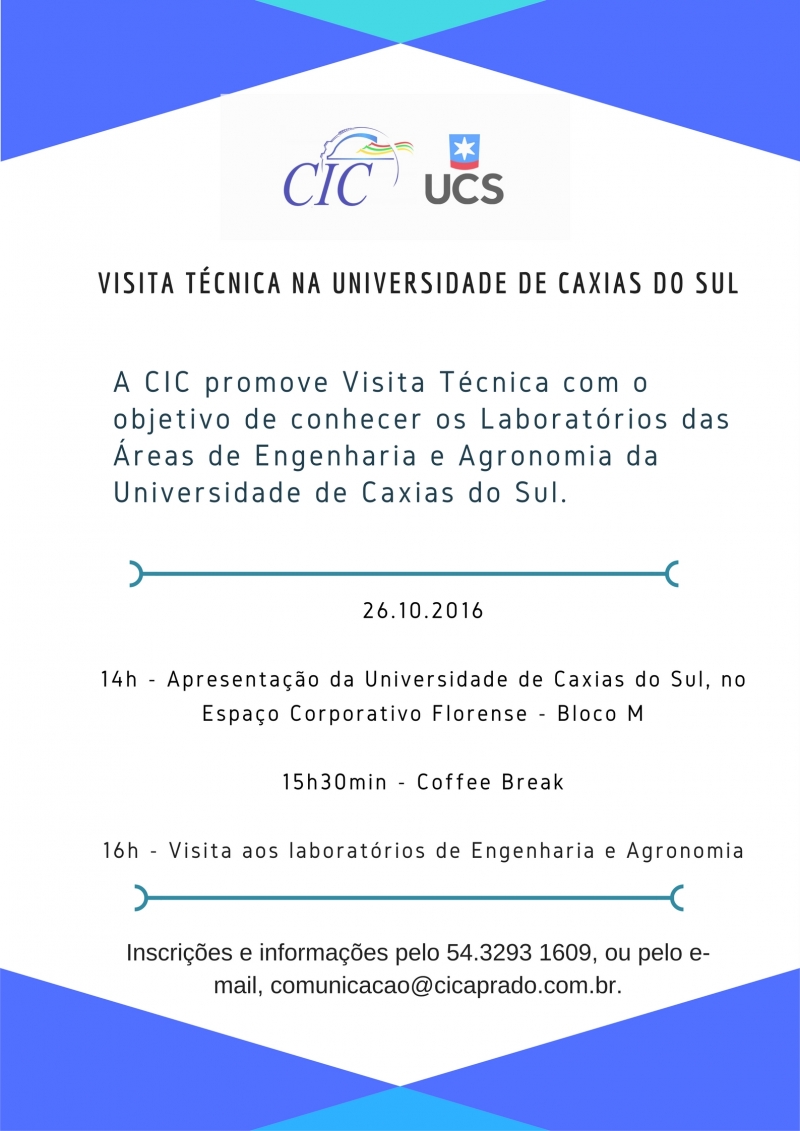 CIC UCS

VISITA TÉCNICA NA UNIVERSIDADE DE CAXIAS DO SUL

A CIC promove Visita Técnica com o objetivo de conhecer os Laboratórios das Áreas de Engenharia e Agronomia da Universidade de Caxias do Sul.

26.10.2016

14h - Apresentação da Universidade de Caxias do Sul, no Espaço Corporativo Florense - Bloco M

15h30min - Coffee Break

16h - Visita aos laboratórios de Engenharia e Agronomia

Inscrições e informações pelo 54.3293 1609, ou pelo e-mail, comunicacao@cicaprado.com.br.